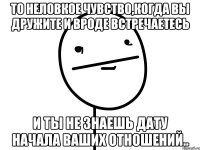 ТО НЕЛОВКОЕ ЧУВСТВО,КОГДА ВЫ ДРУЖИТЕ И ВРОДЕ ВСТРЕЧАЕТЕСЬ

И ТЫ НЕ ЗНАЕШЬ ДАТУ НАЧАЛА ВАШИХ ОТНОШЕНИЙ..